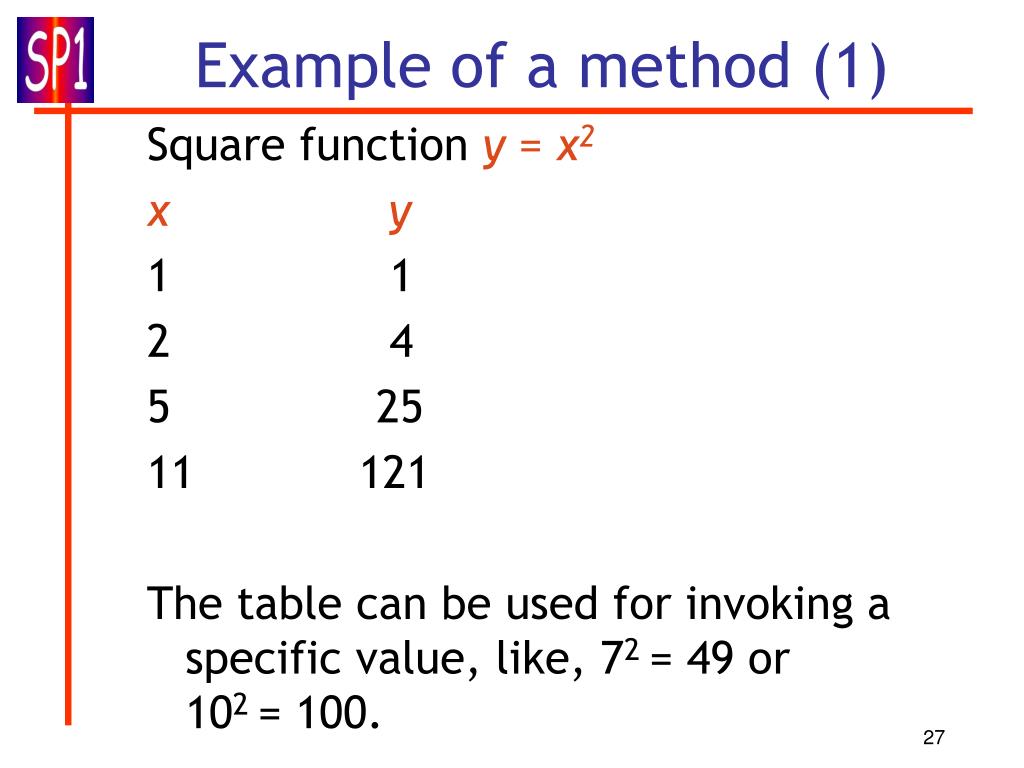 SP1

Example of a method (1)

Square function $y = x^2$

| $x$ | $y$ |
|---|---|
| 1 | 1 |
| 2 | 4 |
| 5 | 25 |
| 11 | 121 |

The table can be used for invoking a specific value, like, $7^2 = 49$ or $10^2 = 100$.

27